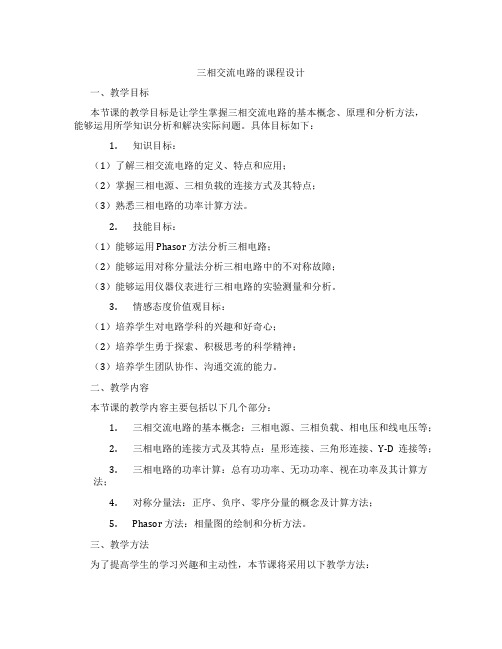 三相交流电路的课程设计

一、教学目标

本节课的教学目标是让学生掌握三相交流电路的基本概念、原理和分析方法，能够运用所学知识分析和解决实际问题。具体目标如下：

1. 知识目标：

（1）了解三相交流电路的定义、特点和应用；

（2）掌握三相电源、三相负载的连接方式及其特点；

（3）熟悉三相电路的功率计算方法。

2. 技能目标：

（1）能够运用Phasor方法分析三相电路；

（2）能够运用对称分量法分析三相电路中的不对称故障；

（3）能够运用仪器仪表进行三相电路的实验测量和分析。

3. 情感态度价值观目标：

（1）培养学生对电路学科的兴趣和好奇心；

（2）培养学生勇于探索、积极思考的科学精神；

（3）培养学生团队协作、沟通交流的能力。

二、教学内容

本节课的教学内容主要包括以下几个部分：

1. 三相交流电路的基本概念：三相电源、三相负载、相电压和线电压等；

2. 三相电路的连接方式及其特点：星形连接、三角形连接、Y-D 连接等；

3. 三相电路的功率计算：总有功功率、无功功率、视在功率及其计算方法；

4. 对称分量法：正序、负序、零序分量的概念及计算方法；

5. Phasor方法：相量图的绘制和分析方法。

三、教学方法

为了提高学生的学习兴趣和主动性，本节课将采用以下教学方法：